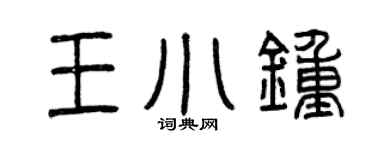 王小鍾
词典网